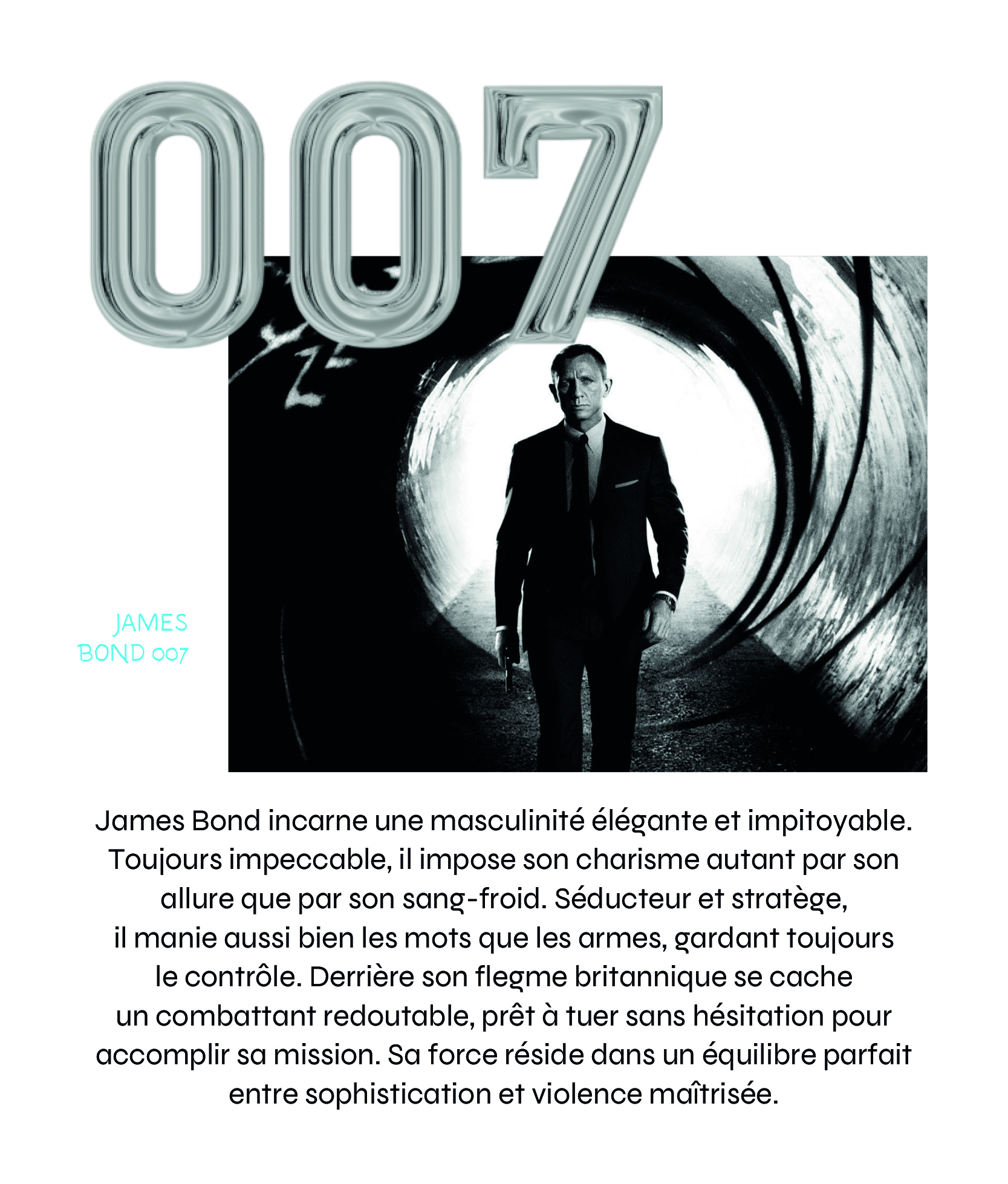 007

JAMES
BOND 007

James Bond incarne une masculinité élégante et impitoyable. Toujours impeccable, il impose son charisme autant par son allure que par son sang-froid. Séducteur et stratège, il manie aussi bien les mots que les armes, gardant toujours le contrôle. Derrière son flegme britannique se cache un combattant redoutable, prêt à tuer sans hésitation pour accomplir sa mission. Sa force réside dans un équilibre parfait entre sophistication et violence maîtrisée.